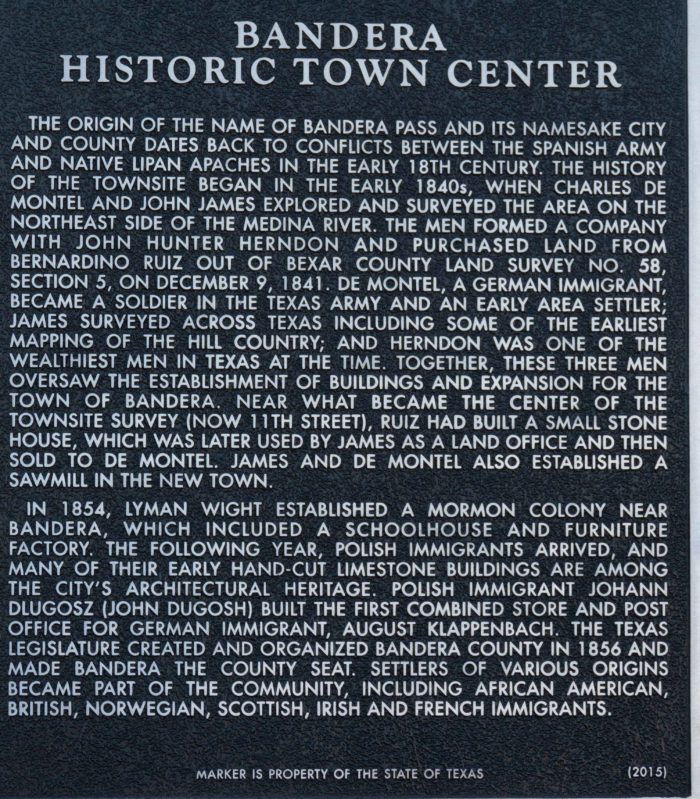 BANDERA
HISTORIC TOWN CENTER

THE ORIGIN OF THE NAME OF BANDERA PASS AND ITS NAMESAKE CITY AND COUNTY DATES BACK TO CONFLICTS BETWEEN THE SPANISH ARMY AND NATIVE LIPAN APACHES IN THE EARLY 18TH CENTURY. THE HISTORY OF THE TOWNSITE BEGAN IN THE EARLY 1840s, WHEN CHARLES DE MONTEL AND JOHN JAMES EXPLORED AND SURVEYED THE AREA ON THE NORTHEAST SIDE OF THE MEDINA RIVER. THE MEN FORMED A COMPANY WITH JOHN HUNTER HERNDON AND PURCHASED LAND FROM BERNARDINO RUIZ OUT OF BEXAR COUNTY LAND SURVEY NO. 58, SECTION 5, ON DECEMBER 9, 1841. DE MONTEL, A GERMAN IMMIGRANT, BECAME A SOLDIER IN THE TEXAS ARMY AND AN EARLY AREA SETTLER; JAMES SURVEYED ACROSS TEXAS INCLUDING SOME OF THE EARLIEST MAPPING OF THE HILL COUNTRY; AND HERNDON WAS ONE OF THE WEALTHIEST MEN IN TEXAS AT THE TIME. TOGETHER, THESE THREE MEN OVERSAW THE ESTABLISHMENT OF BUILDINGS AND EXPANSION FOR THE TOWN OF BANDERA. NEAR WHAT BECAME THE CENTER OF THE TOWNSITE SURVEY (NOW 11TH STREET), RUIZ HAD BUILT A SMALL STONE HOUSE, WHICH WAS LATER USED BY JAMES AS A LAND OFFICE AND THEN SOLD TO DE MONTEL. JAMES AND DE MONTEL ALSO ESTABLISHED A SAWMILL IN THE NEW TOWN.

IN 1854, LYMAN WIGHT ESTABLISHED A MORMON COLONY NEAR BANDERA, WHICH INCLUDED A SCHOOLHOUSE AND FURNITURE FACTORY. THE FOLLOWING YEAR, POLISH IMMIGRANTS ARRIVED, AND MANY OF THEIR EARLY HAND-CUT LIMESTONE BUILDINGS ARE AMONG THE CITY'S ARCHITECTURAL HERITAGE. POLISH IMMIGRANT JOHANN DLUGOSZ (JOHN DUGOSH) BUILT THE FIRST COMBINED STORE AND POST OFFICE FOR GERMAN IMMIGRANT, AUGUST KLAPPENBACH. THE TEXAS LEGISLATURE CREATED AND ORGANIZED BANDERA COUNTY IN 1856 AND MADE BANDERA THE COUNTY SEAT. SETTLERS OF VARIOUS ORIGINS BECAME PART OF THE COMMUNITY, INCLUDING AFRICAN AMERICAN, BRITISH, NORWEGIAN, SCOTTISH, IRISH AND FRENCH IMMIGRANTS.

MARKER IS PROPERTY OF THE STATE OF TEXAS (2015)